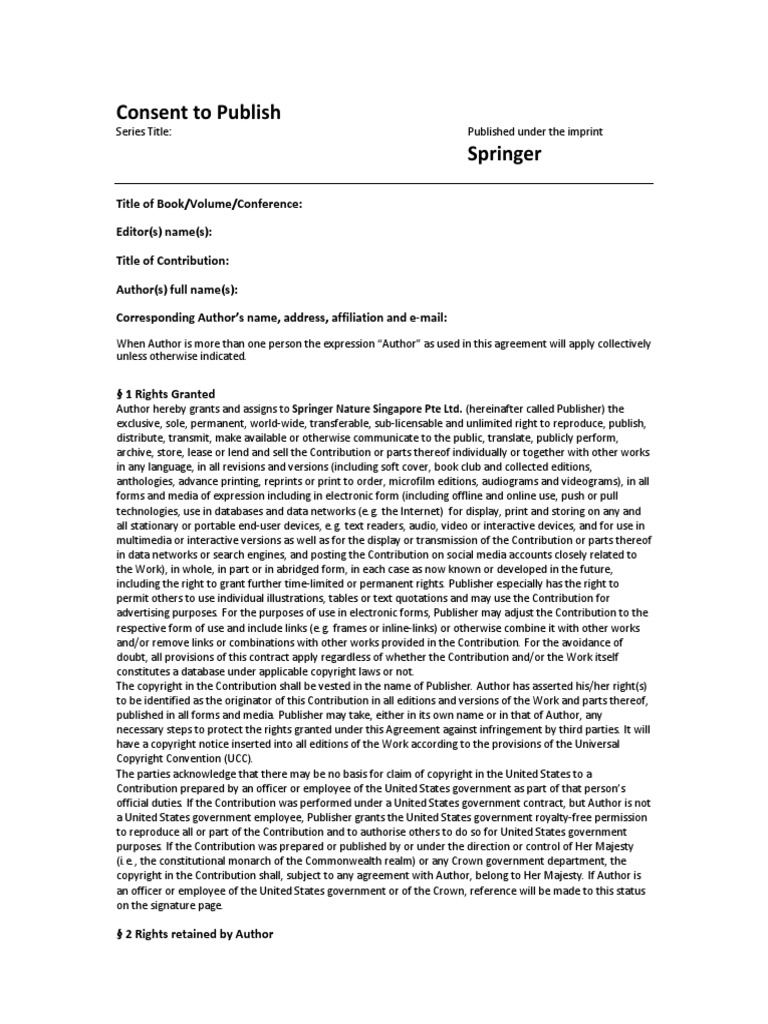 Consent to Publish

Series Title:

Published under the imprint

Springer

Title of Book/Volume/Conference:

Editor(s) name(s):

Title of Contribution:

Author(s) full name(s):

Corresponding Author's name, address, affiliation and e-mail:

When Author is more than one person the expression "Author" as used in this agreement will apply collectively unless otherwise indicated.

§ 1 Rights Granted

Author hereby grants and assigns to Springer Nature Singapore Pte Ltd. (hereinafter called Publisher) the exclusive, sole, permanent, world-wide, transferable, sub-licensable and unlimited right to reproduce, publish, distribute, transmit, make available or otherwise communicate to the public, translate, publicly perform, archive, store, lease or lend and sell the Contribution or parts thereof individually or together with other works in any language, in all revisions and versions (including soft cover, book club and collected editions, anthologies, advance printing, reprints or print to order, microfilm editions, audiograms and videograms), in all forms and media of expression including in electronic form (including offline and online use, push or pull technologies, use in databases and data networks (e.g. the Internet) for display, print and storing on any and all stationary or portable end-user devices, e.g. text readers, audio, video or interactive devices, and for use in multimedia or interactive versions as well as for the display or transmission of the Contribution or parts thereof in data networks or search engines, and posting the Contribution on social media accounts closely related to the Work), in whole, in part or in abridged form, in each case as now known or developed in the future, including the right to grant further time-limited or permanent rights. Publisher especially has the right to permit others to use individual illustrations, tables or text quotations and may use the Contribution for advertising purposes. For the purposes of use in electronic forms, Publisher may adjust the Contribution to the respective form of use and include links (e.g. frames or inline-links) or otherwise combine it with other works and/or remove links or combinations with other works provided in the Contribution. For the avoidance of doubt, all provisions of this contract apply regardless of whether the Contribution and/or the Work itself constitutes a database under applicable copyright laws or not.
The copyright in the Contribution shall be vested in the name of Publisher. Author has asserted his/her right(s) to be identified as the originator of this Contribution in all editions and versions of the Work and parts thereof, published in all forms and media. Publisher may take, either in its own name or in that of Author, any necessary steps to protect the rights granted under this Agreement against infringement by third parties. It will have a copyright notice inserted into all editions of the Work according to the provisions of the Universal Copyright Convention (UCC).
The parties acknowledge that there may be no basis for claim of copyright in the United States to a Contribution prepared by an officer or employee of the United States government as part of that person's official duties. If the Contribution was performed under a United States government contract, but Author is not a United States government employee, Publisher grants the United States government royalty-free permission to reproduce all or part of the Contribution and to authorise others to do so for United States government purposes. If the Contribution was prepared or published by or under the direction or control of Her Majesty (i.e., the constitutional monarch of the Commonwealth realm) or any Crown government department, the copyright in the Contribution shall, subject to any agreement with Author, belong to Her Majesty. If Author is an officer or employee of the United States government or of the Crown, reference will be made to this status on the signature page.

§ 2 Rights retained by Author